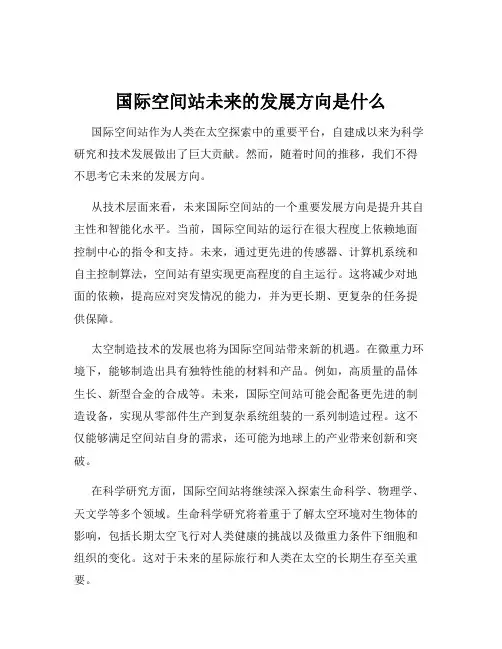 国际空间站未来的发展方向是什么

国际空间站作为人类在太空探索中的重要平台，自建成以来为科学研究和技术发展做出了巨大贡献。然而，随着时间的推移，我们不得不思考它未来的发展方向。

从技术层面来看，未来国际空间站的一个重要发展方向是提升其自主性和智能化水平。当前，国际空间站的运行在很大程度上依赖地面控制中心的指令和支持。未来，通过更先进的传感器、计算机系统和自主控制算法，空间站有望实现更高程度的自主运行。这将减少对地面的依赖，提高应对突发情况的能力，并为更长期、更复杂的任务提供保障。

太空制造技术的发展也将为国际空间站带来新的机遇。在微重力环境下，能够制造出具有独特性能的材料和产品。例如，高质量的晶体生长、新型合金的合成等。未来，国际空间站可能会配备更先进的制造设备，实现从零部件生产到复杂系统组装的一系列制造过程。这不仅能够满足空间站自身的需求，还可能为地球上的产业带来创新和突破。

在科学研究方面，国际空间站将继续深入探索生命科学、物理学、天文学等多个领域。生命科学研究将着重于了解太空环境对生物体的影响，包括长期太空飞行对人类健康的挑战以及微重力条件下细胞和组织的变化。这对于未来的星际旅行和人类在太空的长期生存至关重要。